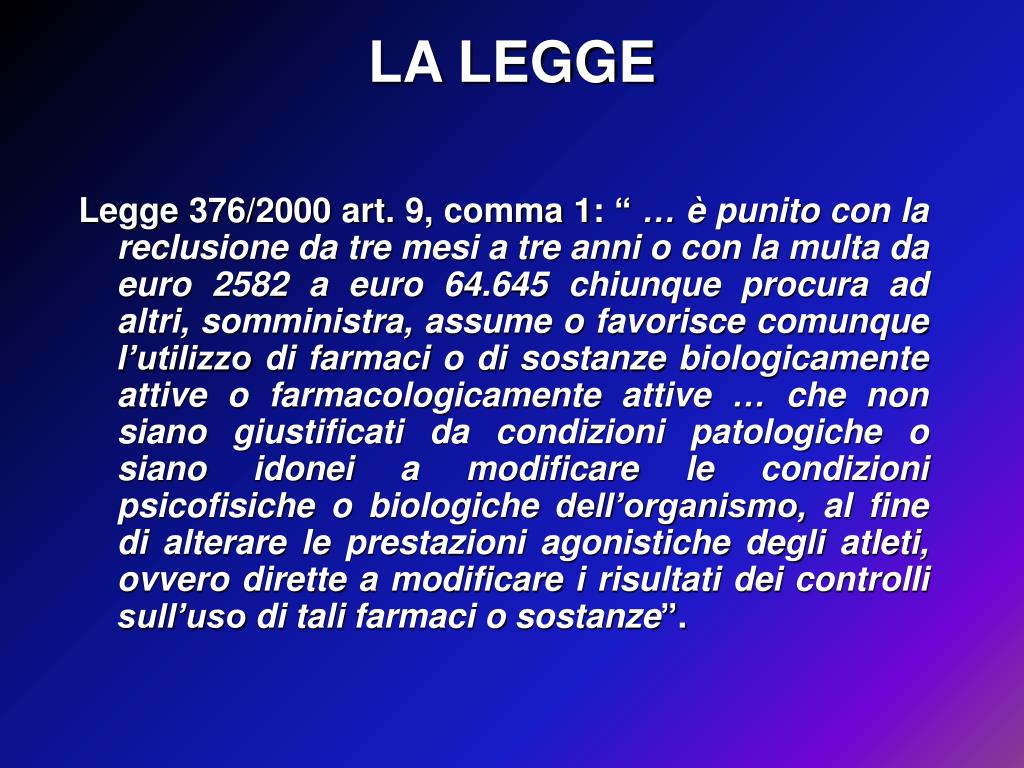 LA LEGGE

Legge 376/2000 art. 9, comma 1: “ … è punito con la reclusione da tre mesi a tre anni o con la multa da euro 2582 a euro 64.645 chiunque procura ad altri, somministra, assume o favorisce comunque l’utilizzo di farmaci o di sostanze biologicamente attive o farmacologicamente attive … che non siano giustificati da condizioni patologiche o siano idonei a modificare le condizioni psicofisiche o biologiche dell’organismo, al fine di alterare le prestazioni agonistiche degli atleti, ovvero dirette a modificare i risultati dei controlli sull’uso di tali farmaci o sostanze”.